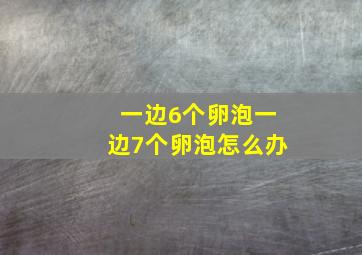 一边6个卵泡一边7个卵泡怎么办